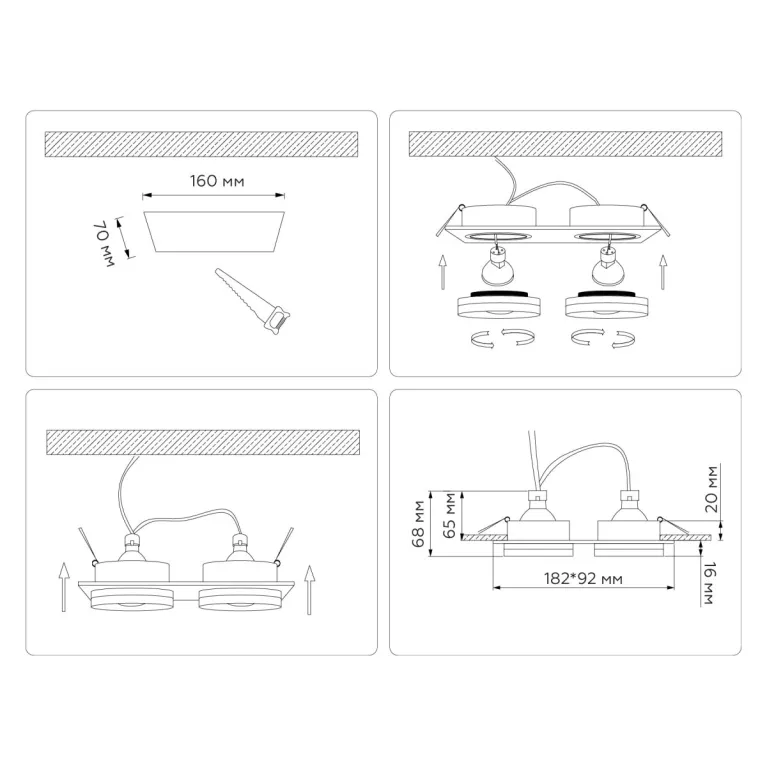 160 мм

70 мм

68 мм

65 мм

20 мм

182*92 мм

16 мм